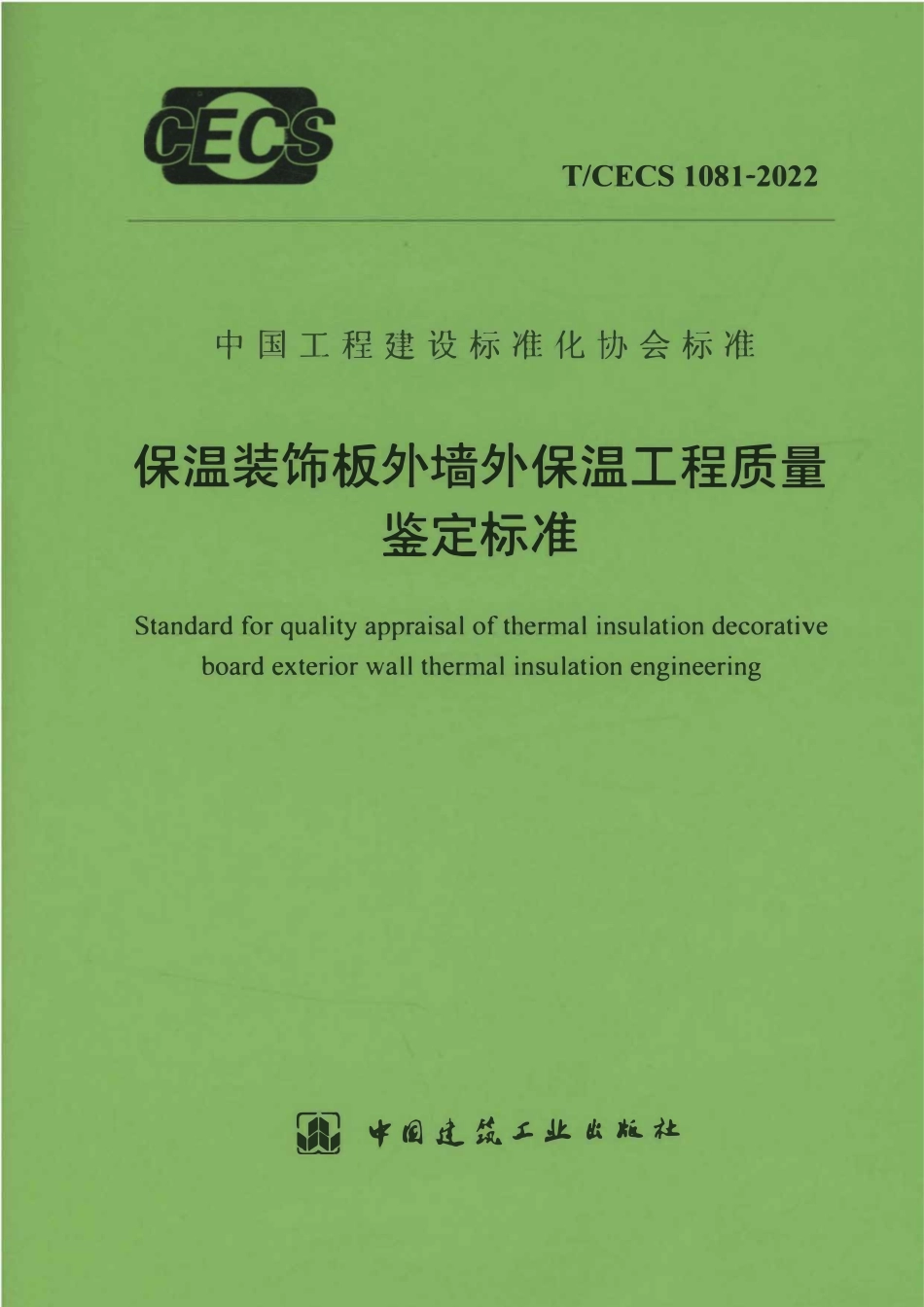 CECS

T/CECS 1081-2022

中国工程建设标准化协会标准

保温装饰板外墙外保温工程质量鉴定标准

Standard for quality appraisal of thermal insulation decorative board exterior wall thermal insulation engineering

中国建筑工业出版社